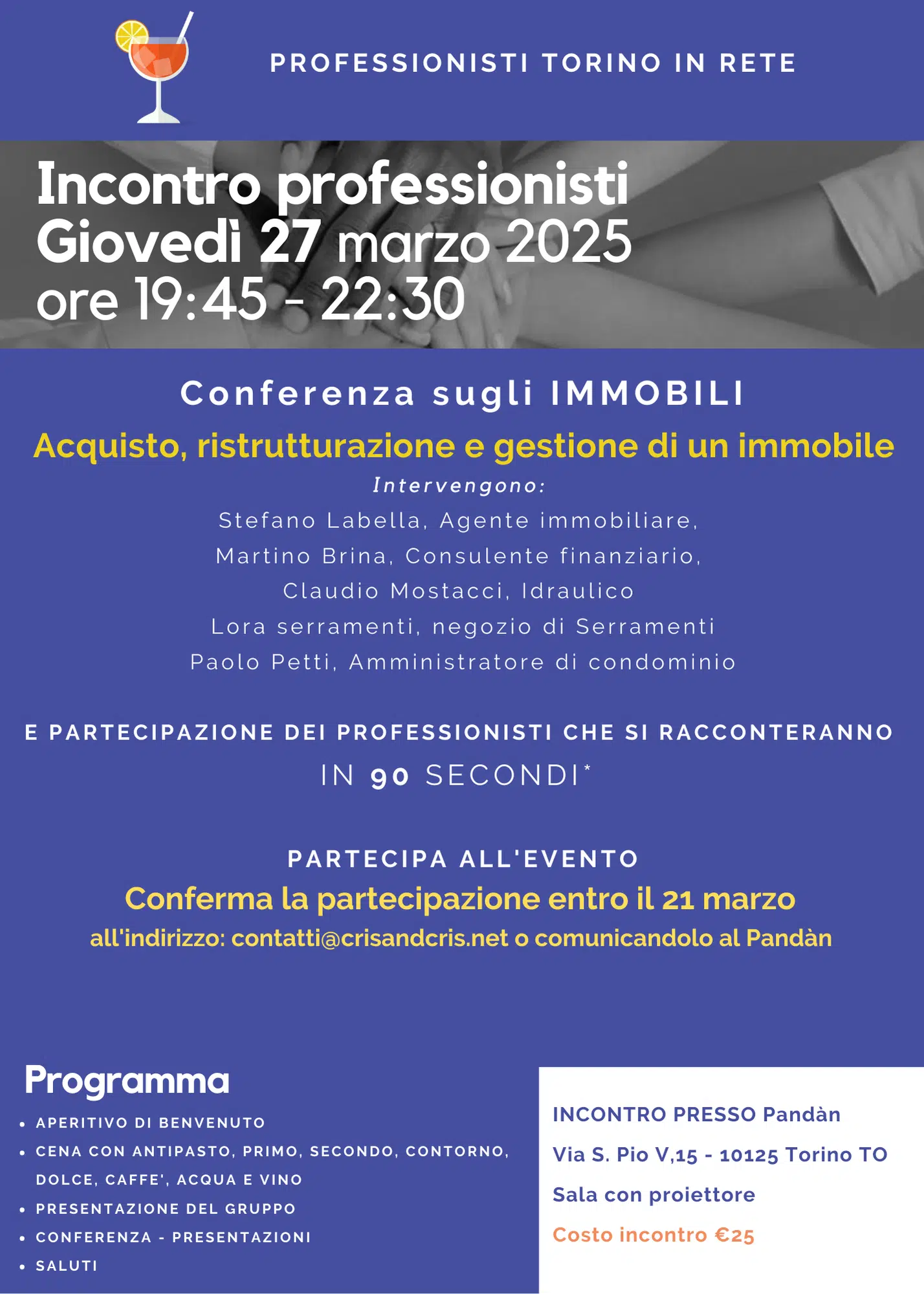 PROFESSIONISTI TORINO IN RETE

Incontro professionisti
Giovedì 27 marzo 2025
ore 19:45 - 22:30

Conferenza sugli IMMOBILI

Acquisto, ristrutturazione e gestione di un immobile

Intervengono:
Stefano Labella, Agente immobiliare,
Martino Brina, Consulente finanziario,
Claudio Mostacci, Idraulico
Lora serramenti, negozio di Serramenti
Paolo Petti, Amministratore di condominio

E PARTECIPAZIONE DEI PROFESSIONISTI CHE SI RACCONTERANNO
IN 90 SECONDI*

PARTECIPA ALL'EVENTO
Conferma la partecipazione entro il 21 marzo
all'indirizzo: contatti@crisandcris.net o comunicandolo al Pandàn

Programma
• APERITIVO DI BENVENUTO
• CENA CON ANTIPASTO, PRIMO, SECONDO, CONTORNO, DOLCE, CAFFE', ACQUA E VINO
• PRESENTAZIONE DEL GRUPPO
• CONFERENZA - PRESENTAZIONI
• SALUTI

INCONTRO PRESSO Pandàn
Via S. Pio V,15 - 10125 Torino TO
Sala con proiettore
Costo incontro €25